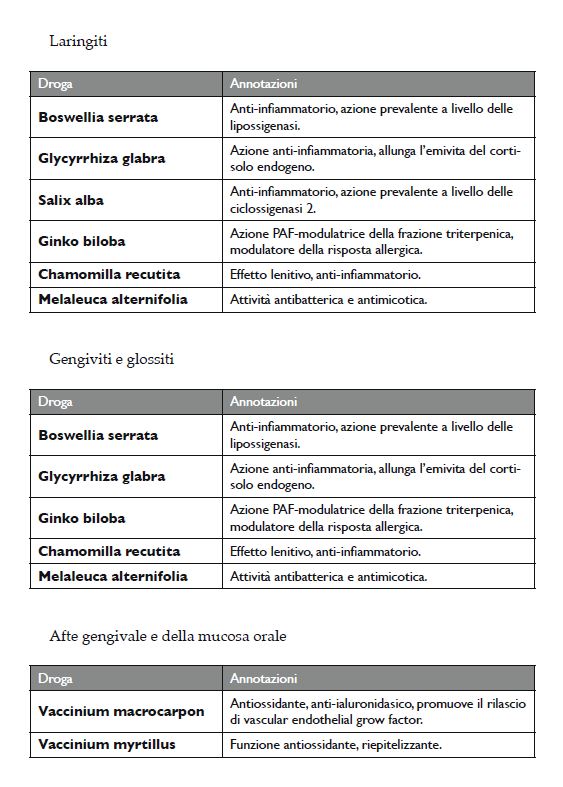 Laringiti

| Droga | Annotazioni |
|---|---|
| Boswellia serrata | Anti-infiammatorio, azione prevalente a livello delle lipossigenasi. |
| Glycyrrhiza glabra | Azione anti-infiammatoria, allunga l'emivita del cortisolo endogeno. |
| Salix alba | Anti-infiammatorio, azione prevalente a livello delle ciclossigenasi 2. |
| Ginko biloba | Azione PAF-modulatrice della frazione triterpenica, modulatore della risposta allergica. |
| Chamomilla recutita | Effetto lenitivo, anti-infiammatorio. |
| Melaleuca alternifolia | Attività antibatterica e antimicotica. |

Gengiviti e glossiti

| Droga | Annotazioni |
|---|---|
| Boswellia serrata | Anti-infiammatorio, azione prevalente a livello delle lipossigenasi. |
| Glycyrrhiza glabra | Azione anti-infiammatoria, allunga l'emivita del cortisolo endogeno. |
| Ginko biloba | Azione PAF-modulatrice della frazione triterpenica, modulatore della risposta allergica. |
| Chamomilla recutita | Effetto lenitivo, anti-infiammatorio. |
| Melaleuca alternifolia | Attività antibatterica e antimicotica. |

Afte gengivale e della mucosa orale

| Droga | Annotazioni |
|---|---|
| Vaccinium macrocarpon | Antiossidante, anti-ialuronidasico, promuove il rilascio di vascular endothelial grow factor. |
| Vaccinium myrtillus | Funzione antiossidante, riepitelizzante. |